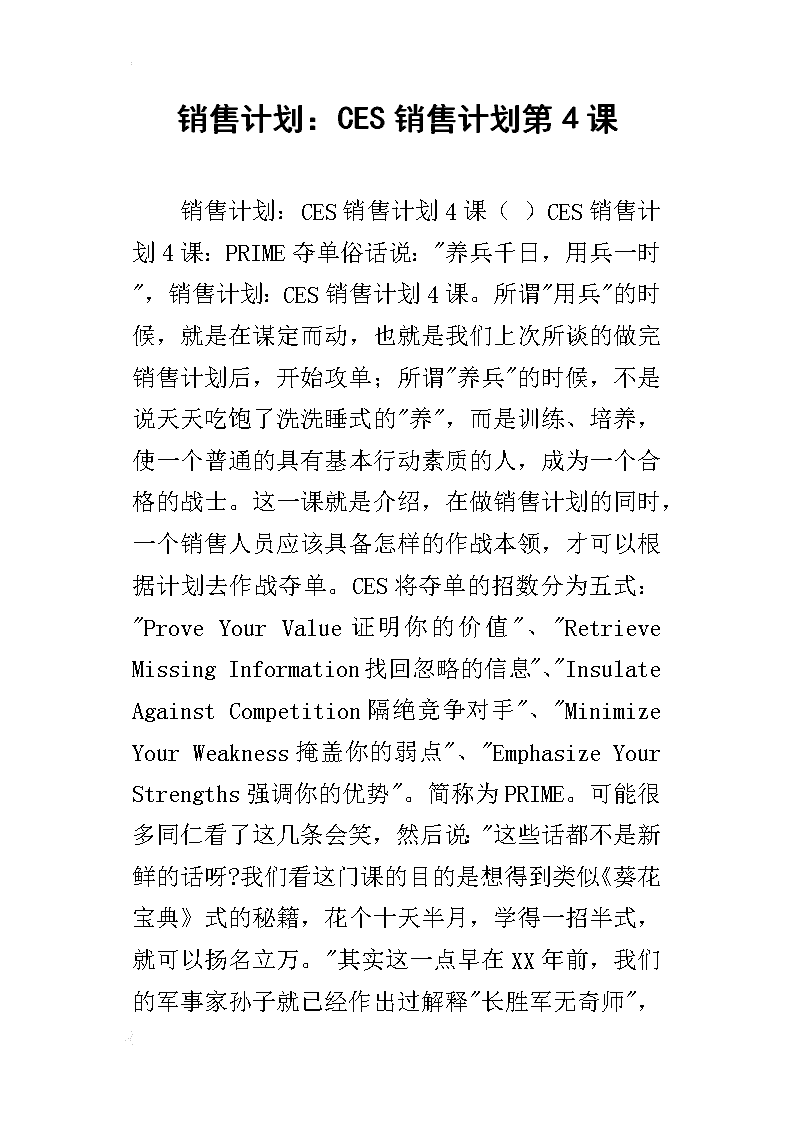 销售计划：CES销售计划第4课

销售计划：CES销售计划4课（ ）CES销售计划4课：PRIME夺单俗话说："养兵千日，用兵一时"，销售计划：CES销售计划4课。所谓"用兵"的时候，就是在谋定而动，也就是我们上次所谈的做完销售计划后，开始攻单；所谓"养兵"的时候，不是说天天吃饱了洗洗睡式的"养"，而是训练、培养，使一个普通的具有基本行动素质的人，成为一个合格的战士。这一课就是介绍，在做销售计划的同时，一个销售人员应该具备怎样的作战本领，才可以根据计划去作战夺单。CES将夺单的招数分为五式："Prove Your Value证明你的价值"、"Retrieve Missing Information找回忽略的信息"、"Insulate Against Competition隔绝竞争对手"、"Minimize Your Weakness掩盖你的弱点"、"Emphasize Your Strengths强调你的优势"。简称为PRIME。可能很多同仁看了这几条会笑，然后说："这些话都不是新鲜的话呀?我们看这门课的目的是想得到类似《葵花宝典》式的秘籍，花个十天半月，学得一招半式，就可以扬名立万。"其实这一点早在XX年前，我们的军事家孙子就已经作出过解释"长胜军无奇师"，